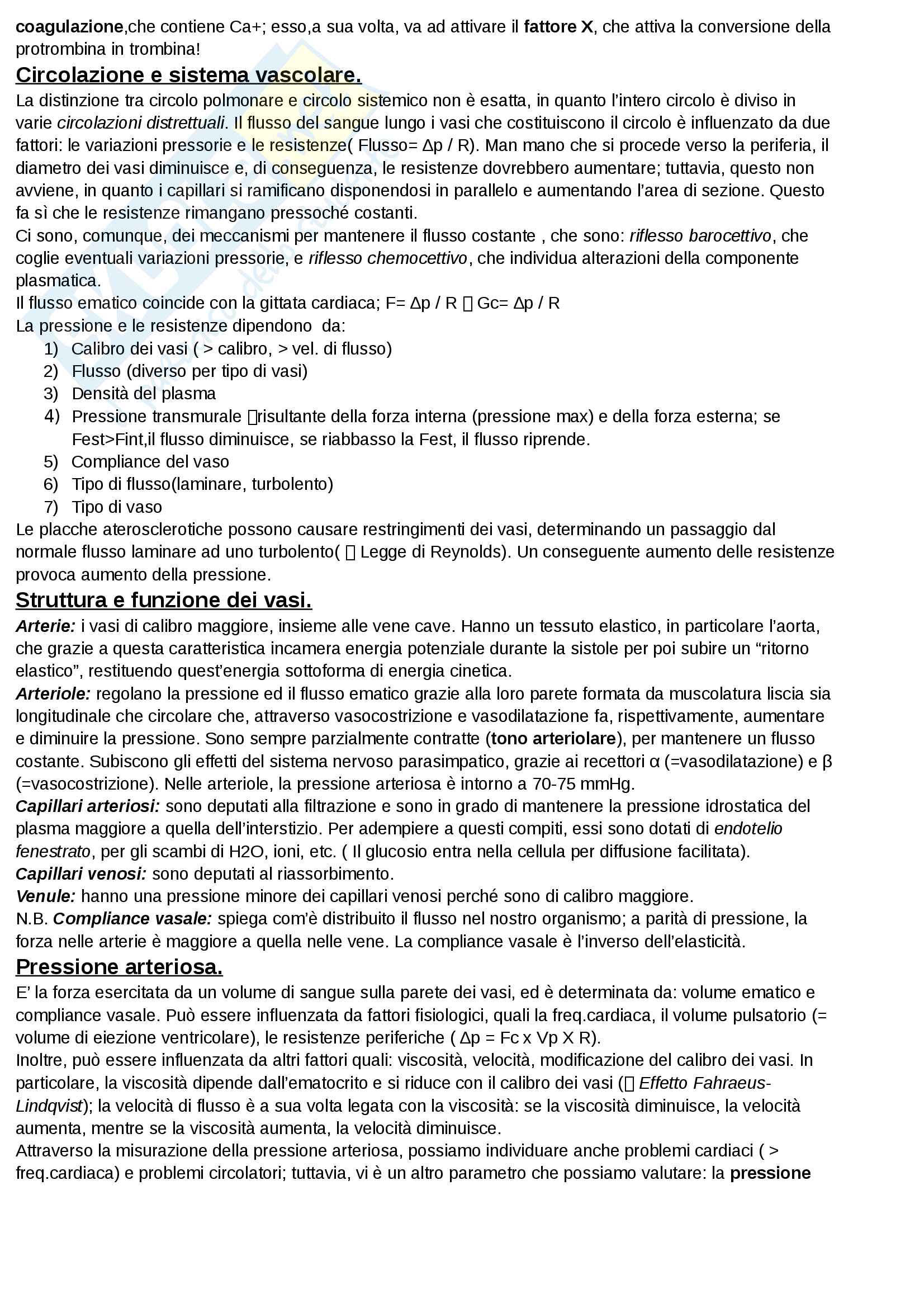 coagulazione,che contiene Ca+; esso,a sua volta, va ad attivare il fattore X, che attiva la conversione della protrombina in trombina!

Circolazione e sistema vascolare.

La distinzione tra circolo polmonare e circolo sistemico non è esatta, in quanto l'intero circolo è diviso in varie circolazioni distrettuali. Il flusso del sangue lungo i vasi che costituiscono il circolo è influenzato da due fattori: le variazioni pressorie e le resistenze( Flusso= Δp / R). Man mano che si procede verso la periferia, il diametro dei vasi diminuisce e, di conseguenza, le resistenze dovrebbero aumentare; tuttavia, questo non avviene, in quanto i capillari si ramificano disponendosi in parallelo e aumentando l'area di sezione. Questo fa sì che le resistenze rimangano pressoché costanti.
Ci sono, comunque, dei meccanismi per mantenere il flusso costante , che sono: riflesso barocettivo, che coglie eventuali variazioni pressorie, e riflesso chemocettivo, che individua alterazioni della componente plasmatica.
Il flusso ematico coincide con la gittata cardiaca; F= Δp / R  Gc= Δp / R
La pressione e le resistenze dipendono da:
1) Calibro dei vasi ( > calibro, > vel. di flusso)
2) Flusso (diverso per tipo di vasi)
3) Densità del plasma
4) Pressione transmurale risultante della forza interna (pressione max) e della forza esterna; se Fest>Fint,il flusso diminuisce, se riabbasso la Fest, il flusso riprende.
5) Compliance del vaso
6) Tipo di flusso(laminare, turbolento)
7) Tipo di vaso
Le placche aterosclerotiche possono causare restringimenti dei vasi, determinando un passaggio dal normale flusso laminare ad uno turbolento(  Legge di Reynolds). Un conseguente aumento delle resistenze provoca aumento della pressione.

Struttura e funzione dei vasi.

Arterie: i vasi di calibro maggiore, insieme alle vene cave. Hanno un tessuto elastico, in particolare l'aorta, che grazie a questa caratteristica incamera energia potenziale durante la sistole per poi subire un "ritorno elastico", restituendo quest'energia sottoforma di energia cinetica.
Arteriole: regolano la pressione ed il flusso ematico grazie alla loro parete formata da muscolatura liscia sia longitudinale che circolare che, attraverso vasocostrizione e vasodilatazione fa, rispettivamente, aumentare e diminuire la pressione. Sono sempre parzialmente contratte (tono arteriolare), per mantenere un flusso costante. Subiscono gli effetti del sistema nervoso parasimpatico, grazie ai recettori α (=vasodilatazione) e β (=vasocostrizione). Nelle arteriole, la pressione arteriosa è intorno a 70-75 mmHg.
Capillari arteriosi: sono deputati alla filtrazione e sono in grado di mantenere la pressione idrostatica del plasma maggiore a quella dell'interstizio. Per adempiere a questi compiti, essi sono dotati di endotelio fenestrato, per gli scambi di H2O, ioni, etc. ( Il glucosio entra nella cellula per diffusione facilitata).
Capillari venosi: sono deputati al riassorbimento.
Venule: hanno una pressione minore dei capillari venosi perché sono di calibro maggiore.
N.B. Compliance vasale: spiega com'è distribuito il flusso nel nostro organismo; a parità di pressione, la forza nelle arterie è maggiore a quella nelle vene. La compliance vasale è l'inverso dell'elasticità.

Pressione arteriosa.

E' la forza esercitata da un volume di sangue sulla parete dei vasi, ed è determinata da: volume ematico e compliance vasale. Può essere influenzata da fattori fisiologici, quali la freq.cardiaca, il volume pulsatorio (= volume di eiezione ventricolare), le resistenze periferiche ( Δp = Fc x Vp X R).
Inoltre, può essere influenzata da altri fattori quali: viscosità, velocità, modificazione del calibro dei vasi. In particolare, la viscosità dipende dall'ematocrito e si riduce con il calibro dei vasi ( Effetto Fahraeus-Lindqvist); la velocità di flusso è a sua volta legata con la viscosità: se la viscosità diminuisce, la velocità aumenta, mentre se la viscosità aumenta, la velocità diminuisce.
Attraverso la misurazione della pressione arteriosa, possiamo individuare anche problemi cardiaci ( > freq.cardiaca) e problemi circolatori; tuttavia, vi è un altro parametro che possiamo valutare: la pressione